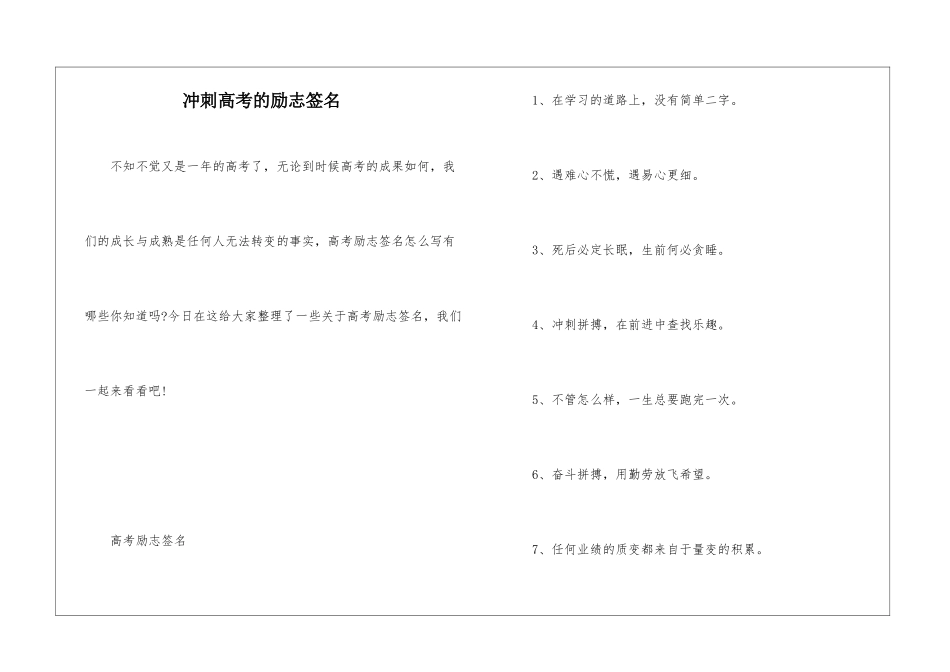 冲刺高考的励志签名

不知不觉又是一年的高考了，无论到时候高考的成果如何，我们的成长与成熟是任何人无法转变的事实，高考励志签名怎么写有哪些你知道吗?今日在这给大家整理了一些关于高考励志签名，我们一起来看看吧!

高考励志签名

1、在学习的道路上，没有简单二字。

2、遇难心不慌，遇易心更细。

3、死后必定长眠，生前何必贪睡。

4、冲刺拼搏，在前进中查找乐趣。

5、不管怎么样，一生总要跑完一次。

6、奋斗拼搏，用勤劳放飞希望。

7、任何业绩的质变都来自于量变的积累。